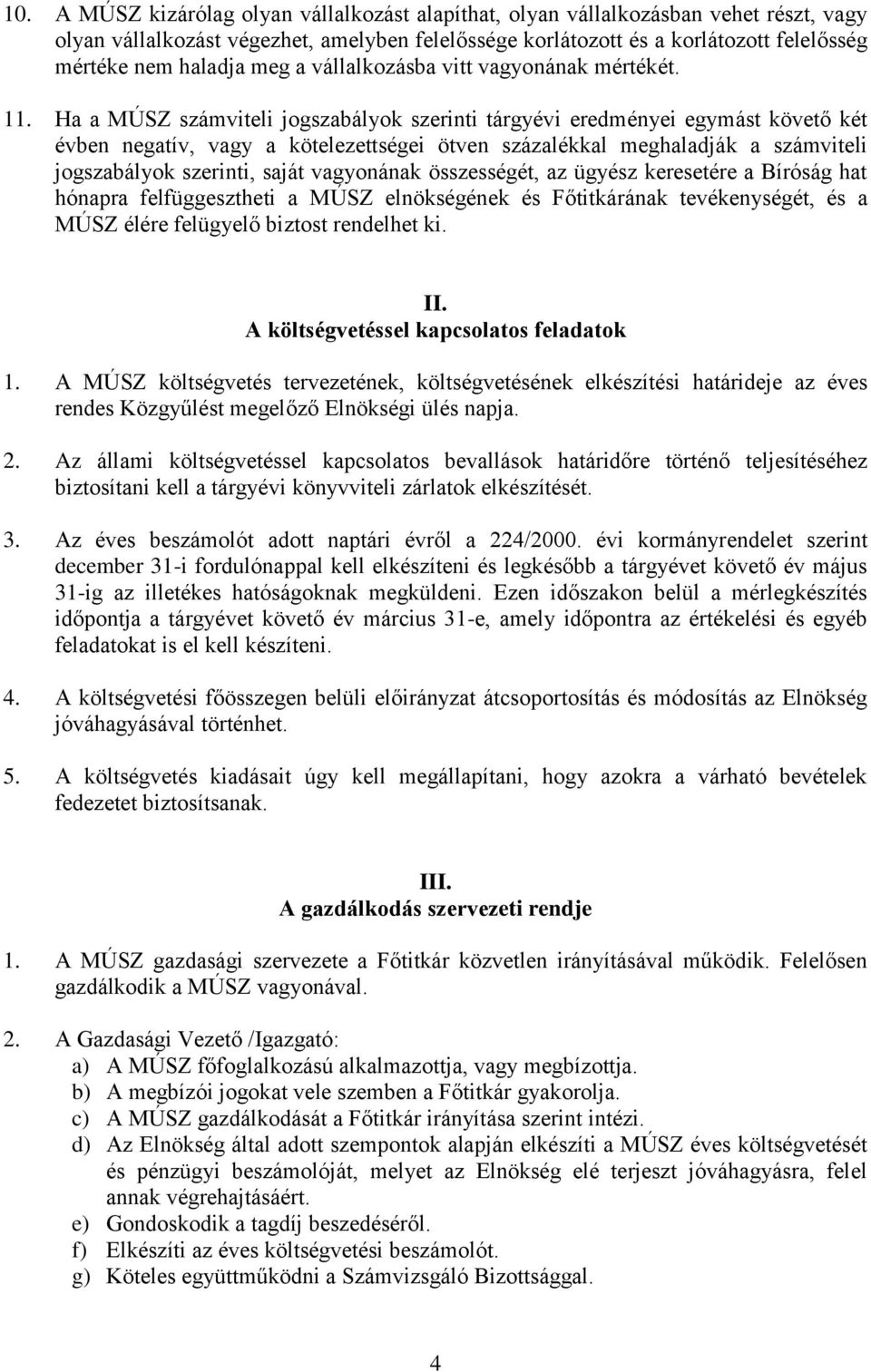 10. A MÚSZ kizárólag olyan vállalkozást alapíthat, olyan vállalkozásban vehet részt, vagy olyan vállalkozást végezhet, amelyben felelőssége korlátozott és a korlátozott felelősség mértéke nem haladja meg a vállalkozásba vitt vagyonának mértékét.

11. Ha a MÚSZ számviteli jogszabályok szerinti tárgyévi eredményei egymást követő két évben negatív, vagy a kötelezettségei ötven százalékkal meghaladják a számviteli jogszabályok szerinti, saját vagyonának összességét, az ügyész keresetére a Bíróság hat hónapra felfüggesztheti a MÚSZ elnökségének és Főtitkárának tevékenységét, és a MÚSZ élére felügyelő biztost rendelhet ki.

II.
A költségvetéssel kapcsolatos feladatok

1. A MÚSZ költségvetés tervezetének, költségvetésének elkészítési határideje az éves rendes Közgyűlést megelőző Elnökségi ülés napja.

2. Az állami költségvetéssel kapcsolatos bevallások határidőre történő teljesítéséhez biztosítani kell a tárgyévi könyvviteli zárlatok elkészítését.

3. Az éves beszámolót adott naptári évről a 224/2000. évi kormányrendelet szerint december 31-i fordulónappal kell elkészíteni és legkésőbb a tárgyévet követő év május 31-ig az illetékes hatóságoknak megküldeni. Ezen időszakon belül a mérlegkészítés időpontja a tárgyévet követő év március 31-e, amely időpontra az értékelési és egyéb feladatokat is el kell készíteni.

4. A költségvetési főösszegen belüli előirányzat átcsoportosítás és módosítás az Elnökség jóváhagyásával történhet.

5. A költségvetés kiadásait úgy kell megállapítani, hogy azokra a várható bevételek fedezetet biztosítsanak.

III.
A gazdálkodás szervezeti rendje

1. A MÚSZ gazdasági szervezete a Főtitkár közvetlen irányításával működik. Felelősen gazdálkodik a MÚSZ vagyonával.

2. A Gazdasági Vezető /Igazgató:
a) A MÚSZ főfoglalkozású alkalmazottja, vagy megbízottja.
b) A megbízói jogokat vele szemben a Főtitkár gyakorolja.
c) A MÚSZ gazdálkodását a Főtitkár irányítása szerint intézi.
d) Az Elnökség által adott szempontok alapján elkészíti a MÚSZ éves költségvetését és pénzügyi beszámolóját, melyet az Elnökség elé terjeszt jóváhagyásra, felel annak végrehajtásáért.
e) Gondoskodik a tagdíj beszedéséről.
f) Elkészíti az éves költségvetési beszámolót.
g) Köteles együttműködni a Számvizsgáló Bizottsággal.

4